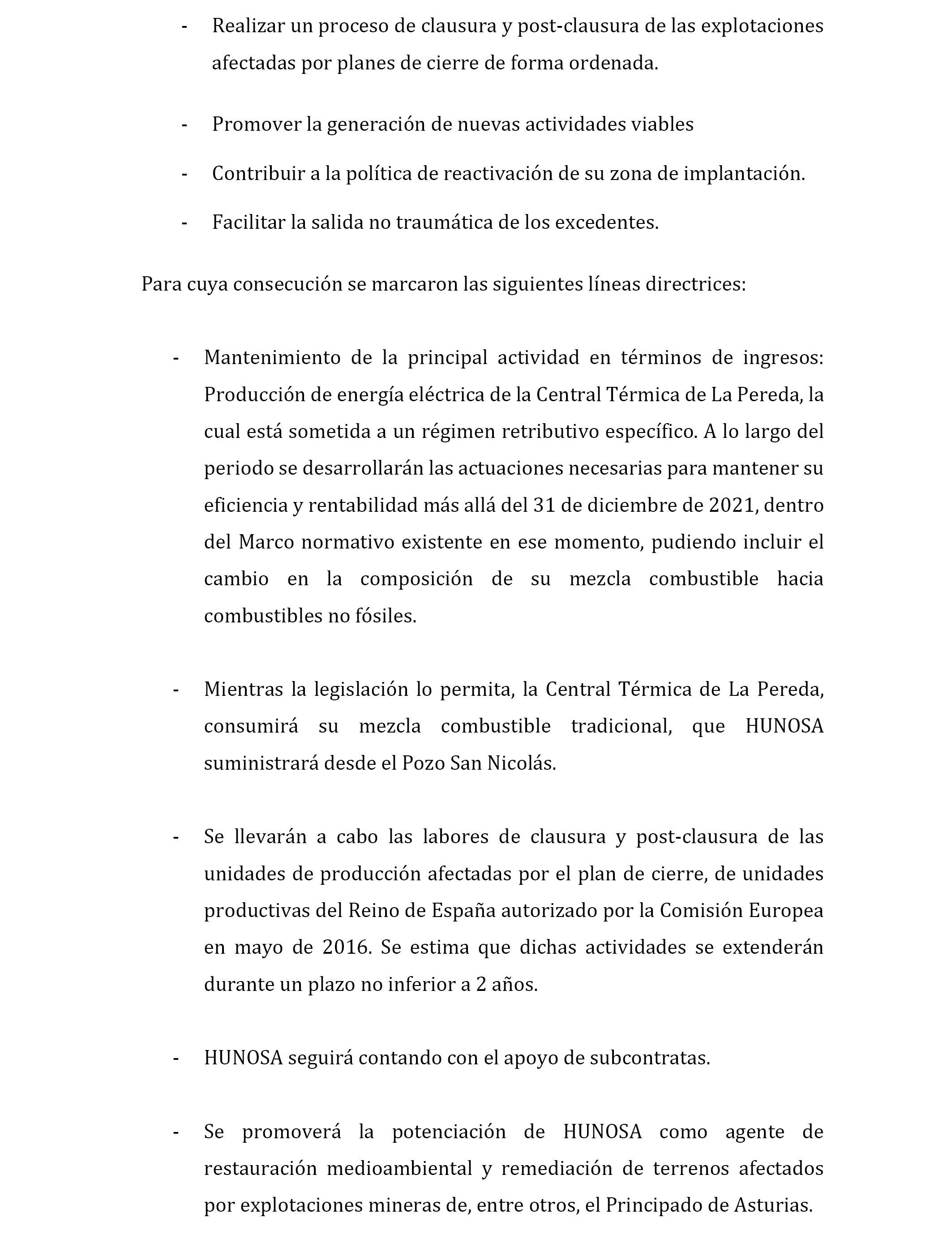 - Realizar un proceso de clausura y post-clausura de las explotaciones afectadas por planes de cierre de forma ordenada.

- Promover la generación de nuevas actividades viables

- Contribuir a la política de reactivación de su zona de implantación.

- Facilitar la salida no traumática de los excedentes.

Para cuya consecución se marcaron las siguientes líneas directrices:

- Mantenimiento de la principal actividad en términos de ingresos: Producción de energía eléctrica de la Central Térmica de La Pereda, la cual está sometida a un régimen retributivo específico. A lo largo del periodo se desarrollarán las actuaciones necesarias para mantener su eficiencia y rentabilidad más allá del 31 de diciembre de 2021, dentro del Marco normativo existente en ese momento, pudiendo incluir el cambio en la composición de su mezcla combustible hacia combustibles no fósiles.

- Mientras la legislación lo permita, la Central Térmica de La Pereda, consumirá su mezcla combustible tradicional, que HUNOSA suministrará desde el Pozo San Nicolás.

- Se llevarán a cabo las labores de clausura y post-clausura de las unidades de producción afectadas por el plan de cierre, de unidades productivas del Reino de España autorizado por la Comisión Europea en mayo de 2016. Se estima que dichas actividades se extenderán durante un plazo no inferior a 2 años.

- HUNOSA seguirá contando con el apoyo de subcontratas.

- Se promoverá la potenciación de HUNOSA como agente de restauración medioambiental y remediación de terrenos afectados por explotaciones mineras de, entre otros, el Principado de Asturias.